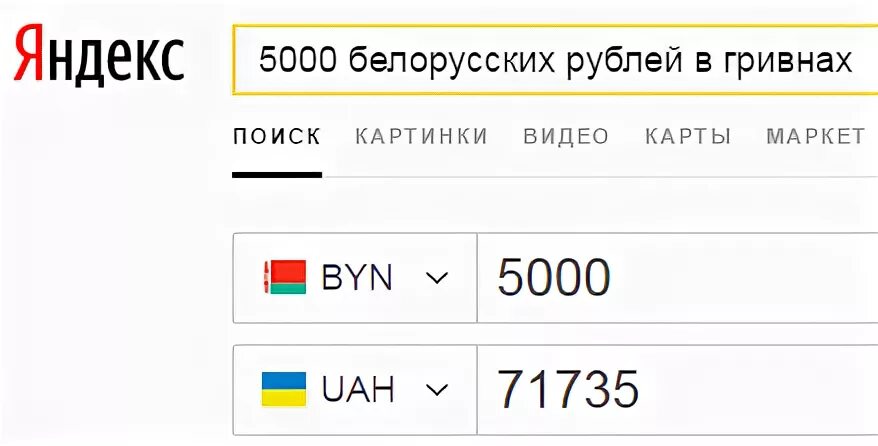 Яндекс

5000 белорусских рублей в гривнах

ПОИСК КАРТИНКИ ВИДЕО КАРТЫ МАРКЕТ

BYN 5000

UAH 71735